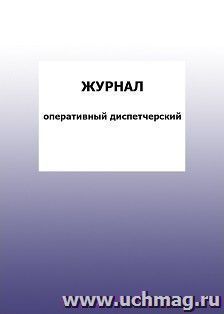 ЖУРНАЛ

оперативный диспетчерский

www.uchmag.ru